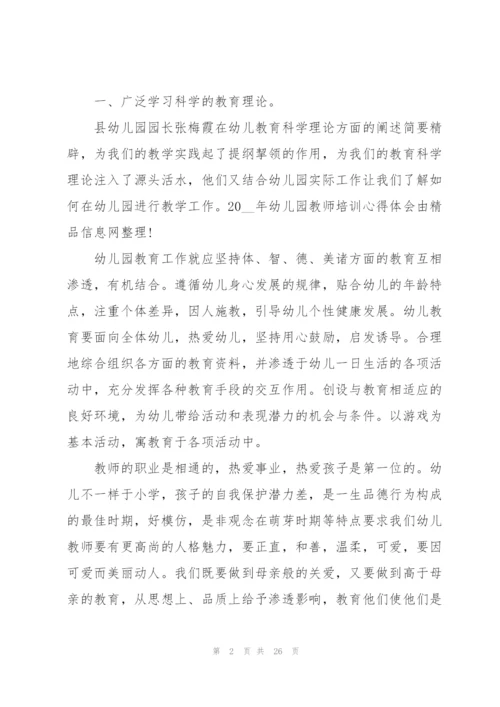 一、广泛学习科学的教育理论。

县幼儿园园长张梅霞在幼儿教育科学理论方面的阐述简要精辟，为我们的教学实践起了提纲挈领的作用，为我们的教育科学理论注入了源头活水，他们又结合幼儿园实际工作让我们了解如何在幼儿园进行教学工作。20__年幼儿园教师培训心得体会由精品信息网整理！

幼儿园教育工作就应坚持体、智、德、美诸方面的教育互相渗透，有机结合。遵循幼儿身心发展的规律，贴合幼儿的年龄特点，注重个体差异，因人施教，引导幼儿个性健康发展。幼儿教育要面向全体幼儿，热爱幼儿，坚持用心鼓励，启发诱导。合理地综合组织各方面的教育资料，并渗透于幼儿一日生活的各项活动中，充分发挥各种教育手段的交互作用。创设与教育相适应的良好环境，为幼儿带给活动和表现潜力的机会与条件。以游戏为基本活动，寓教育于各项活动中。

教师的职业是相通的，热爱事业，热爱孩子是第一位的。幼儿不一样于小学，孩子的自我保护潜力差，是一生品德行为构成的最佳时期，好模仿，是非观念在萌芽时期等特点要求我们幼儿教师要有更高尚的人格魅力，要正直，和善，温柔，可爱，要因可爱而美丽动人。我们既要做到母亲般的关爱，又要做到高于母亲的教育，从思想上、品质上给予渗透影响，教育他们使他们是

第 2 页 共 26 页